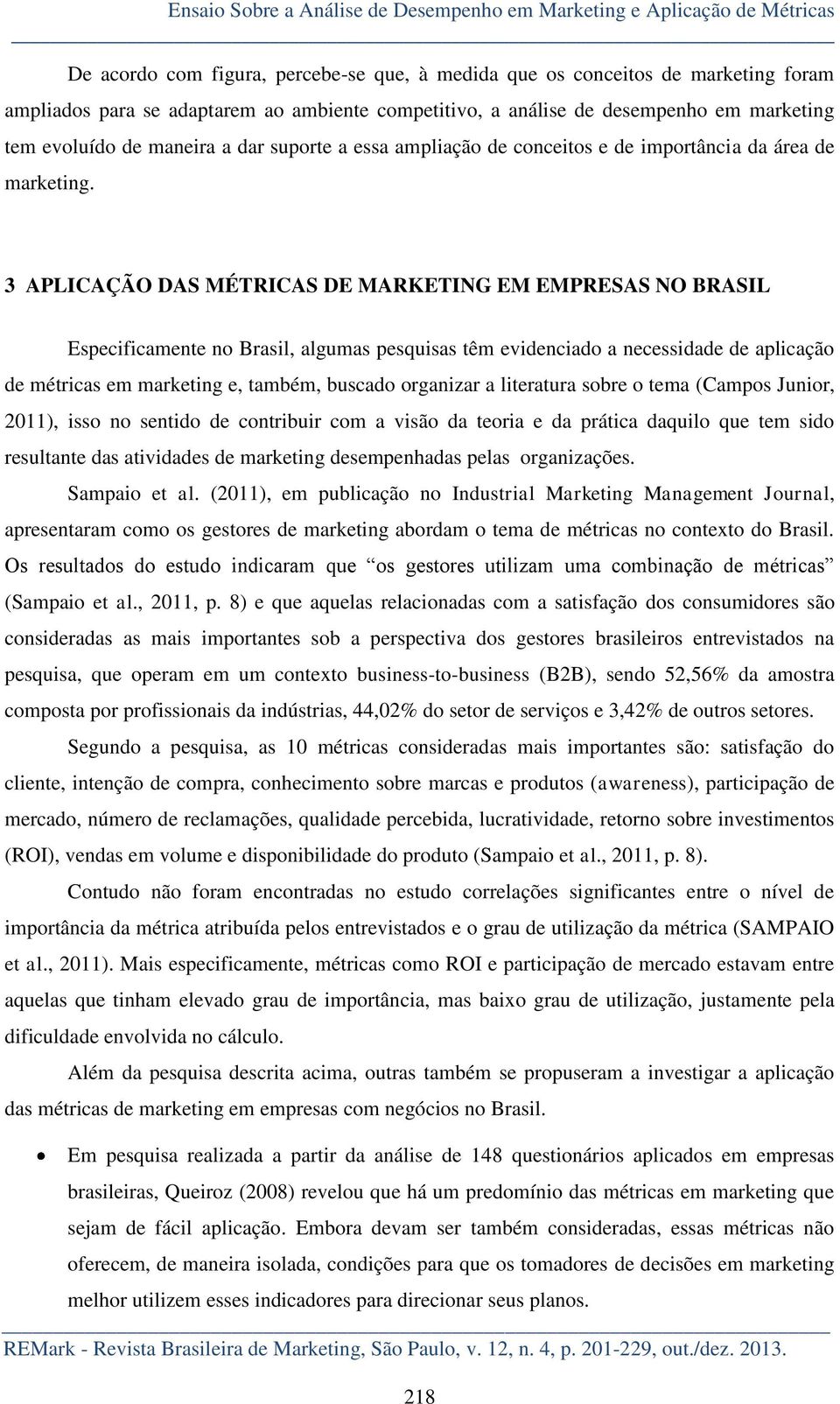 Ensaio Sobre a Análise de Desempenho em Marketing e Aplicação de Métricas

De acordo com figura, percebe-se que, à medida que os conceitos de marketing foram ampliados para se adaptarem ao ambiente competitivo, a análise de desempenho em marketing tem evoluído de maneira a dar suporte a essa ampliação de conceitos e de importância da área de marketing.

3 APLICAÇÃO DAS MÉTRICAS DE MARKETING EM EMPRESAS NO BRASIL

Especificamente no Brasil, algumas pesquisas têm evidenciado a necessidade de aplicação de métricas em marketing e, também, buscado organizar a literatura sobre o tema (Campos Junior, 2011), isso no sentido de contribuir com a visão da teoria e da prática daquilo que tem sido resultante das atividades de marketing desempenhadas pelas organizações.

Sampaio et al. (2011), em publicação no Industrial Marketing Management Journal, apresentaram como os gestores de marketing abordam o tema de métricas no contexto do Brasil. Os resultados do estudo indicaram que “os gestores utilizam uma combinação de métricas” (Sampaio et al., 2011, p. 8) e que aquelas relacionadas com a satisfação dos consumidores são consideradas as mais importantes sob a perspectiva dos gestores brasileiros entrevistados na pesquisa, que operam em um contexto business-to-business (B2B), sendo 52,56% da amostra composta por profissionais da indústrias, 44,02% do setor de serviços e 3,42% de outros setores.

Segundo a pesquisa, as 10 métricas consideradas mais importantes são: satisfação do cliente, intenção de compra, conhecimento sobre marcas e produtos (awareness), participação de mercado, número de reclamações, qualidade percebida, lucratividade, retorno sobre investimentos (ROI), vendas em volume e disponibilidade do produto (Sampaio et al., 2011, p. 8).

Contudo não foram encontradas no estudo correlações significantes entre o nível de importância da métrica atribuída pelos entrevistados e o grau de utilização da métrica (SAMPAIO et al., 2011). Mais especificamente, métricas como ROI e participação de mercado estavam entre aquelas que tinham elevado grau de importância, mas baixo grau de utilização, justamente pela dificuldade envolvida no cálculo.

Além da pesquisa descrita acima, outras também se propuseram a investigar a aplicação das métricas de marketing em empresas com negócios no Brasil.

• Em pesquisa realizada a partir da análise de 148 questionários aplicados em empresas brasileiras, Queiroz (2008) revelou que há um predomínio das métricas em marketing que sejam de fácil aplicação. Embora devam ser também consideradas, essas métricas não oferecem, de maneira isolada, condições para que os tomadores de decisões em marketing melhor utilizem esses indicadores para direcionar seus planos.

REMark - Revista Brasileira de Marketing, São Paulo, v. 12, n. 4, p. 201-229, out./dez. 2013.

218